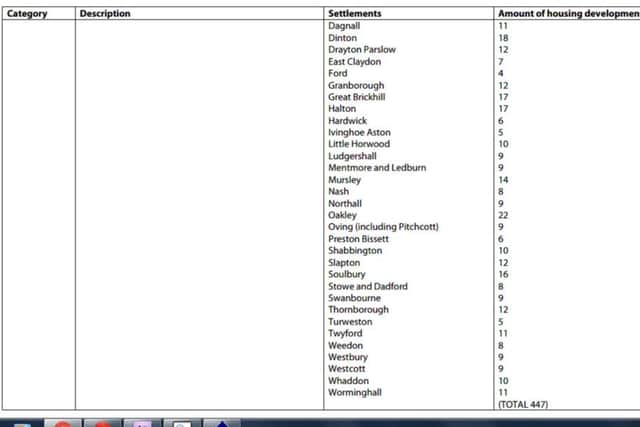 | Category | Description | Settlements | Amount of housing developmen |
|---|---|---|---|
| | | Dagnall | 11 |
| | | Dinton | 18 |
| | | Drayton Parslow | 12 |
| | | East Claydon | 7 |
| | | Ford | 4 |
| | | Granborough | 12 |
| | | Great Brickhill | 17 |
| | | Halton | 17 |
| | | Hardwick | 6 |
| | | Ivinghoe Aston | 5 |
| | | Little Horwood | 10 |
| | | Ludgershall | 9 |
| | | Mentmore and Ledburn | 9 |
| | | Mursley | 14 |
| | | Nash | 8 |
| | | Northall | 9 |
| | | Oakley | 22 |
| | | Oving (including Pitchcott) | 9 |
| | | Preston Bissett | 6 |
| | | Shabbington | 10 |
| | | Slapton | 12 |
| | | Soulbury | 16 |
| | | Stowe and Dadford | 8 |
| | | Swanbourne | 9 |
| | | Thornborough | 12 |
| | | Turweston | 5 |
| | | Twyford | 11 |
| | | Weedon | 8 |
| | | Westbury | 9 |
| | | Westcott | 9 |
| | | Whaddon | 10 |
| | | Worminghall | 11 |
| | | | (TOTAL 447) |